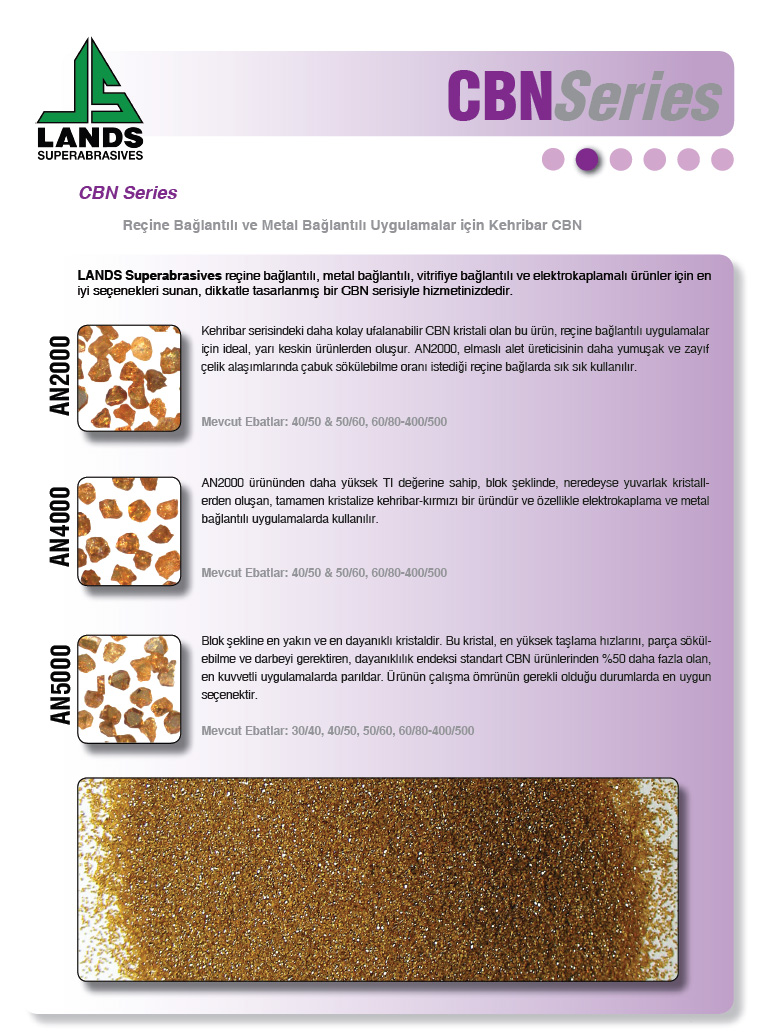 LANDS
SUPERABRASIVES

CBNSeries

CBN Series

Reçine Bağlantılı ve Metal Bağlantılı Uygulamalar için Kehribar CBN

LANDS Superabrasives reçine bağlantılı, metal bağlantılı, vitrifiye bağlantılı ve elektrokaplamalı ürünler için en iyi seçenekleri sunan, dikkatle tasarlanmış bir CBN serisiyle hizmetinizdedir.

AN2000

Kehribar serisindeki daha kolay ufalanabilir CBN kristali olan bu ürün, reçine bağlantılı uygulamalar için ideal, yarı keskin ürünlerden oluşur. AN2000, elmaslı alet üreticisinin daha yumuşak ve zayıf çelik alaşımlarında çabuk sökülebilme oranı istediği reçine bağlarda sık sık kullanılır.

Mevcut Ebatlar: 40/50 & 50/60, 60/80-400/500

AN4000

AN2000 ürününden daha yüksek TI değerine sahip, blok şeklinde, neredeyse yuvarlak kristallerden oluşan, tamamen kristalize kehribar-kırmızı bir üründür ve özellikle elektrokaplama ve metal bağlantılı uygulamalarda kullanılır.

Mevcut Ebatlar: 40/50 & 50/60, 60/80-400/500

AN5000

Blok şekline en yakın ve en dayanıklı kristaldir. Bu kristal, en yüksek taşlama hızlarını, parça sökülebilme ve darbeyi gerektiren, dayanıklılık endeksi standart CBN ürünlerinden %50 daha fazla olan, en kuvvetli uygulamalarda parıldar. Ürünün çalışma ömrünün gerekli olduğu durumlarda en uygun seçenektir.

Mevcut Ebatlar: 30/40, 40/50, 50/60, 60/80-400/500